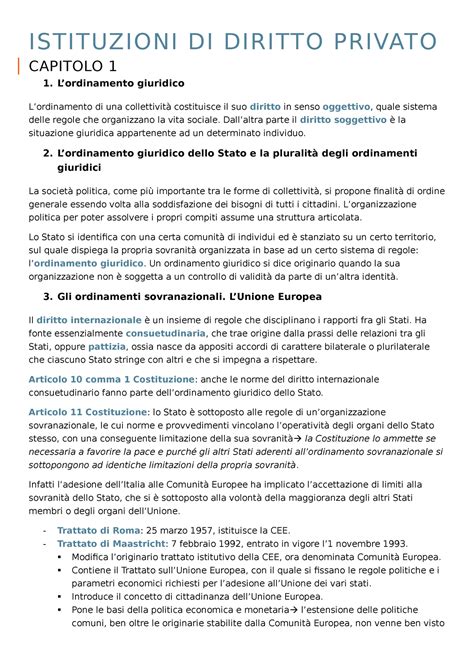 ISTITUZIONI DI DIRITTO PRIVATO

CAPITOLO 1

1. L'ordinamento giuridico

L'ordinamento di una collettività costituisce il suo diritto in senso oggettivo, quale sistema delle regole che organizzano la vita sociale. Dall'altra parte il diritto soggettivo è la situazione giuridica appartenente ad un determinato individuo.

2. L'ordinamento giuridico dello Stato e la pluralità degli ordinamenti giuridici

La società politica, come più importante tra le forme di collettività, si propone finalità di ordine generale essendo volta alla soddisfazione dei bisogni di tutti i cittadini. L'organizzazione politica per poter assolvere i propri compiti assume una struttura articolata.

Lo Stato si identifica con una certa comunità di individui ed è stanziato su un certo territorio, sul quale dispiega la propria sovranità organizzata in base ad un certo sistema di regole: l'ordinamento giuridico. Un ordinamento giuridico si dice originario quando la sua organizzazione non è soggetta a un controllo di validità da parte di un'altra identità.

3. Gli ordinamenti sovranazionali. L'Unione Europea

Il diritto internazionale è un insieme di regole che disciplinano i rapporti fra gli Stati. Ha fonte essenzialmente consuetudinaria, che trae origine dalla prassi delle relazioni tra gli Stati, oppure pattizia, ossia nasce da appositi accordi di carattere bilaterale o plurilaterale che ciascuno Stato stringe con altri e che si impegna a rispettare.

Articolo 10 comma 1 Costituzione: anche le norme del diritto internazionale consuetudinario fanno parte dell'ordinamento giuridico dello Stato.

Articolo 11 Costituzione: lo Stato è sottoposto alle regole di un'organizzazione sovranazionale, le cui norme e provvedimenti vincolano l'operatività degli organi dello Stato stesso, con una conseguente limitazione della sua sovranità→ la Costituzione lo ammette se necessaria a favorire la pace e purché gli altri Stati aderenti all'ordinamento sovranazionale si sottopongono ad identiche limitazioni della propria sovranità.

Infatti l'adesione dell'Italia alle Comunità Europee ha implicato l'accettazione di limiti alla sovranità dello Stato, che si è sottoposto alla volontà della maggioranza degli altri Stati membri o degli organi dell'Unione.

- Trattato di Roma: 25 marzo 1957, istituisce la CEE.
- Trattato di Maastricht: 7 febbraio 1992, entrato in vigore l'1 novembre 1993.
 ▪ Modifica l'originario trattato istitutivo della CEE, ora denominata Comunità Europea.
 ▪ Contiene il Trattato sull'Unione Europea, con il quale si fissano le regole politiche e i parametri economici richiesti per l'adesione all'Unione dei vari stati.
 ▪ Introduce il concetto di cittadinanza dell'Unione Europea.
 ▪ Pone le basi della politica economica e monetaria→ l'estensione delle politiche comuni, ben oltre le originarie stabilite dalla Comunità Europea, non venne ben visto